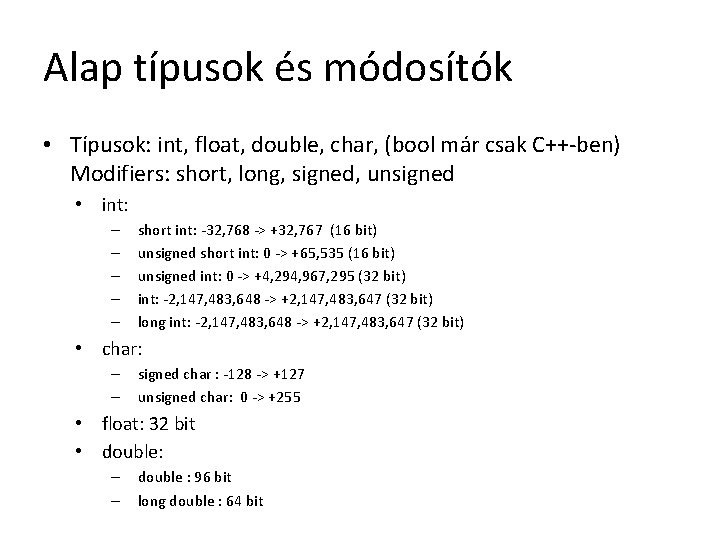 Alap típusok és módosítók

• Típusok: int, float, double, char, (bool már csak C++-ben) Modifiers: short, long, signed, unsigned

• int:

– short int: -32,768 -> +32,767 (16 bit)

– unsigned short int: 0 -> +65,535 (16 bit)

– unsigned int: 0 -> +4,294,967,295 (32 bit)

– int: -2,147,483,648 -> +2,147,483,647 (32 bit)

– long int: -2,147,483,648 -> +2,147,483,647 (32 bit)

• char:

– signed char : -128 -> +127

– unsigned char: 0 -> +255

• float: 32 bit

• double:

– double : 96 bit

– long double : 64 bit